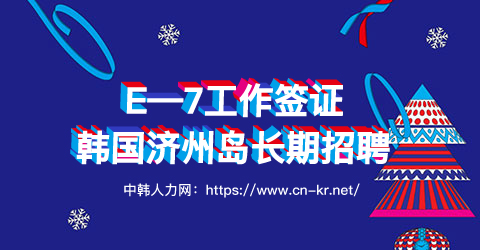 E—7工作签证
韩国济州岛长期招聘

中韩人力网：https://www.cn-kr.net/